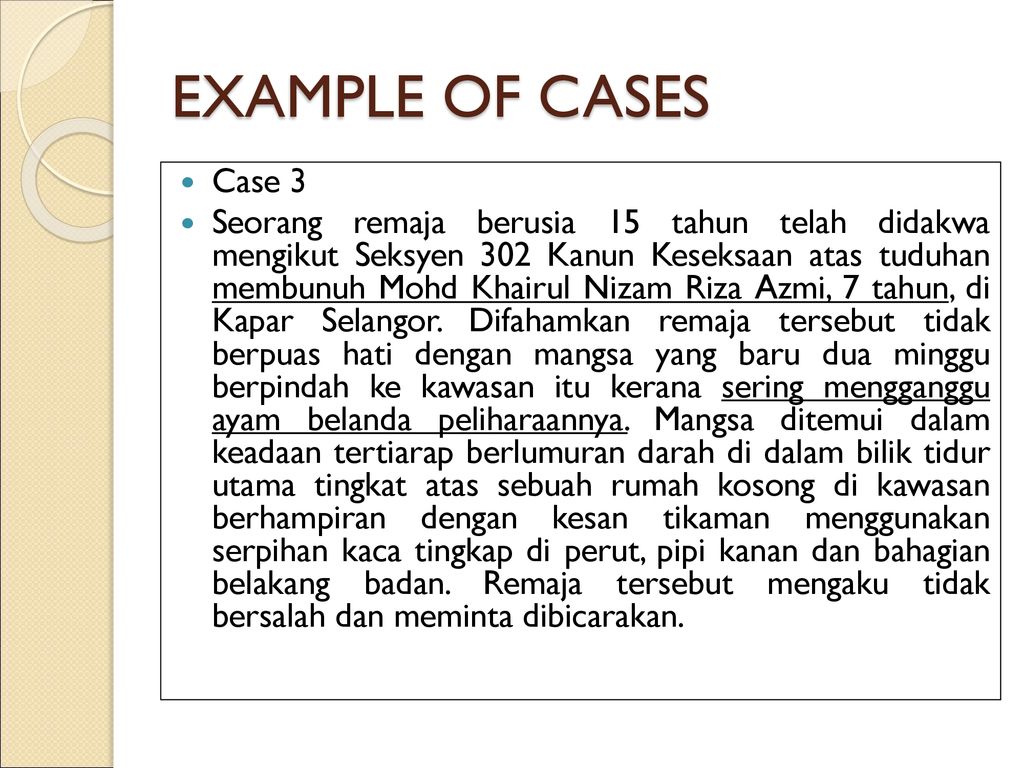 EXAMPLE OF CASES

Case 3

Seorang remaja berusia 15 tahun telah didakwa mengikut Seksyen 302 Kanun Keseksaan atas tuduhan membunuh Mohd Khairul Nizam Riza Azmi, 7 tahun, di Kapar Selangor. Difahamkan remaja tersebut tidak berpuas hati dengan mangsa yang baru dua minggu berpindah ke kawasan itu kerana sering mengganggu ayam belanda peliharaannya. Mangsa ditemui dalam keadaan tertiarap berlumuran darah di dalam bilik tidur utama tingkat atas sebuah rumah kosong di kawasan berhampiran dengan kesan tikaman menggunakan serpihan kaca tingkap di perut, pipi kanan dan bahagian belakang badan. Remaja tersebut mengaku tidak bersalah dan meminta dibicarakan.